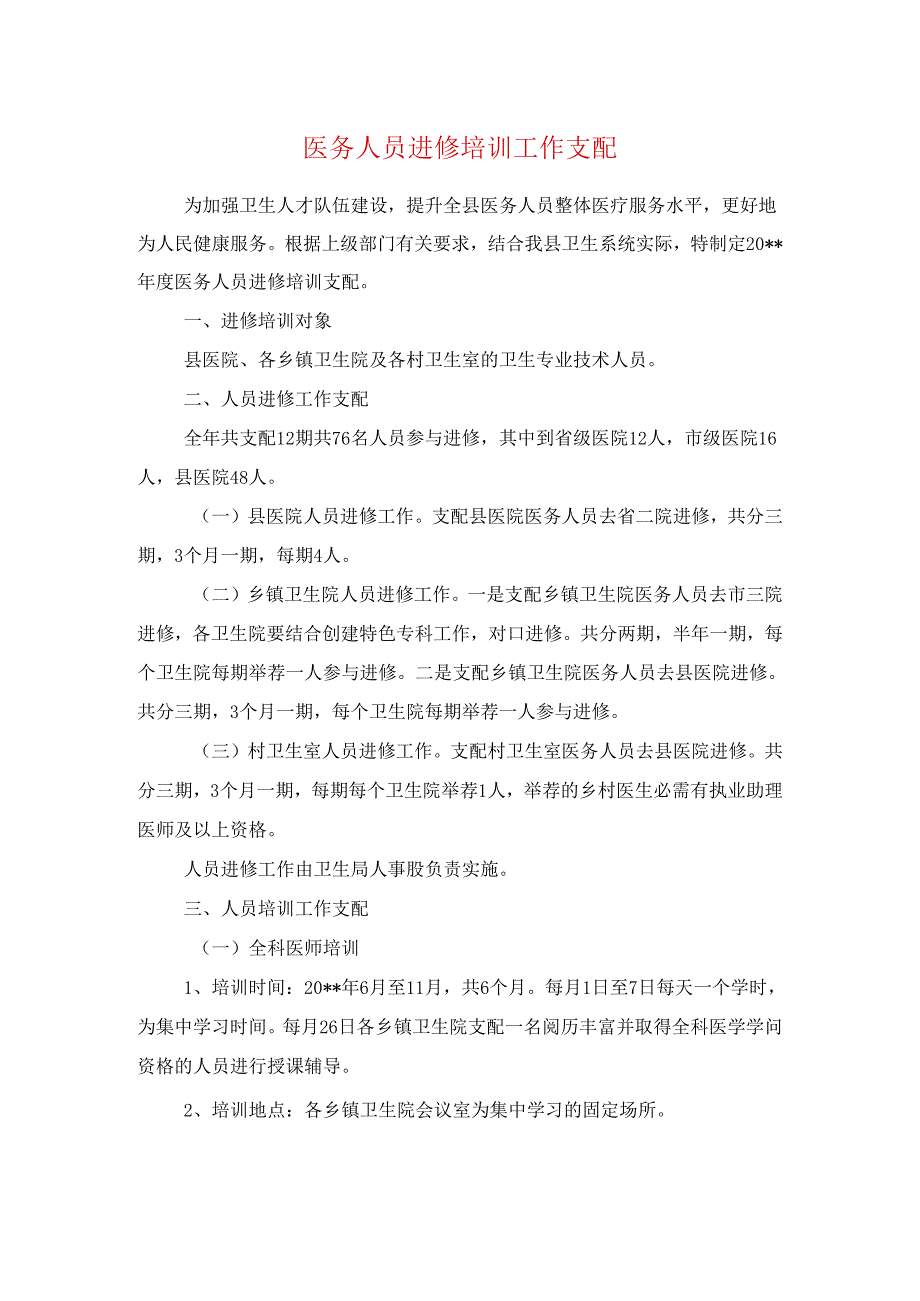 医务人员进修培训工作支配

为加强卫生人才队伍建设，提升全县医务人员整体医疗服务水平，更好地为人民健康服务。根据上级部门有关要求，结合我县卫生系统实际，特制定20**年度医务人员进修培训支配。

一、进修培训对象

县医院、各乡镇卫生院及各村卫生室的卫生专业技术人员。

二、人员进修工作支配

全年共支配12期共76名人员参与进修，其中到省级医院12人，市级医院16人，县医院48人。

（一）县医院人员进修工作。支配县医院医务人员去省二院进修，共分三期，3个月一期，每期4人。

（二）乡镇卫生院人员进修工作。一是支配乡镇卫生院医务人员去市三院进修，各卫生院要结合创建特色专科工作，对口进修。共分两期，半年一期，每个卫生院每期举荐一人参与进修。二是支配乡镇卫生院医务人员去县医院进修。共分三期，3个月一期，每个卫生院每期举荐一人参与进修。

（三）村卫生室人员进修工作。支配村卫生室医务人员去县医院进修。共分三期，3个月一期，每期每个卫生院举荐1人，举荐的乡村医生必需有执业助理医师及以上资格。

人员进修工作由卫生局人事股负责实施。

三、人员培训工作支配

（一）全科医师培训

1、培训时间：20**年6月至11月，共6个月。每月1日至7日每天一个学时，为集中学习时间。每月26日各乡镇卫生院支配一名阅历丰富并取得全科医学学问资格的人员进行授课辅导。

2、培训地点：各乡镇卫生院会议室为集中学习的固定场所。